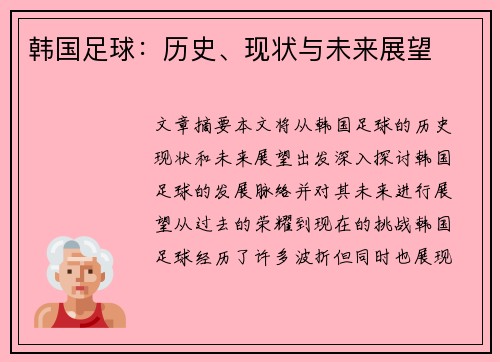 韩国足球：历史、现状与未来展望

文章摘要本文将从韩国足球的历史现状和未来展望出发深入探讨韩国足球的发展脉络并对其未来进行展望从过去的荣耀到现在的挑战韩国足球经历了许多波折但同时也展现